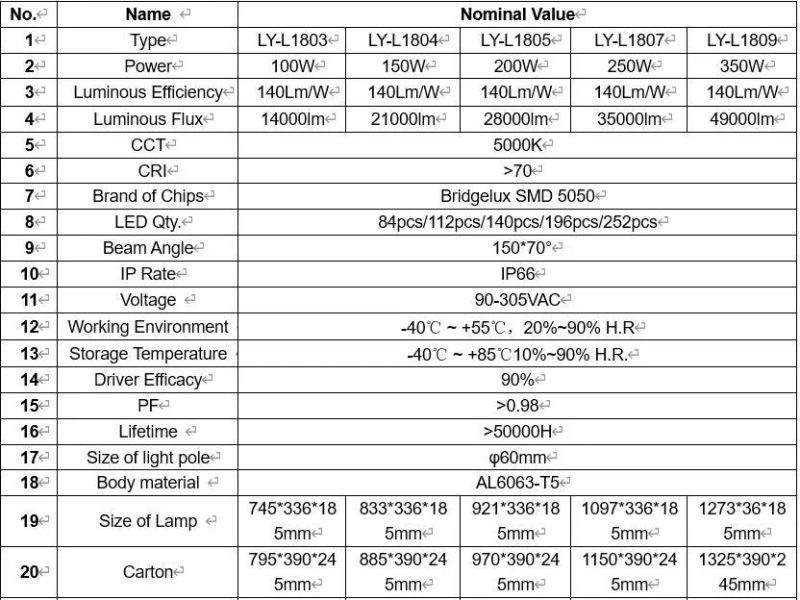 | No. | Name | Nominal Value | | | | |
|---|---|---|---|---|---|---|
| 1 | Type | LY-L1803 | LY-L1804 | LY-L1805 | LY-L1807 | LY-L1809 |
| 2 | Power | 100W | 150W | 200W | 250W | 350W |
| 3 | Luminous Efficiency | 140Lm/W | 140Lm/W | 140Lm/W | 140Lm/W | 140Lm/W |
| 4 | Luminous Flux | 14000lm | 21000lm | 28000lm | 35000lm | 49000lm |
| 5 | CCT | 5000K | | | | |
| 6 | CRI | >70 | | | | |
| 7 | Brand of Chips | Bridgelux SMD 5050 | | | | |
| 8 | LED Qty. | 84pcs/112pcs/140pcs/196pcs/252pcs | | | | |
| 9 | Beam Angle | 150*70° | | | | |
| 10 | IP Rate | IP66 | | | | |
| 11 | Voltage | 90-305VAC | | | | |
| 12 | Working Environment | -40℃ ~ +55℃, 20%~90% H.R | | | | |
| 13 | Storage Temperature | -40℃ ~ +85℃10%~90% H.R. | | | | |
| 14 | Driver Efficacy | 90% | | | | |
| 15 | PF | >0.98 | | | | |
| 16 | Lifetime | >50000H | | | | |
| 17 | Size of light pole | φ60mm | | | | |
| 18 | Body material | AL6063-T5 | | | | |
| 19 | Size of Lamp | 745*336*185mm | 833*336*185mm | 921*336*185mm | 1097*336*185mm | 1273*36*185mm |
| 20 | Carton | 795*390*245mm | 885*390*245mm | 970*390*245mm | 1150*390*245mm | 1325*390*245mm |